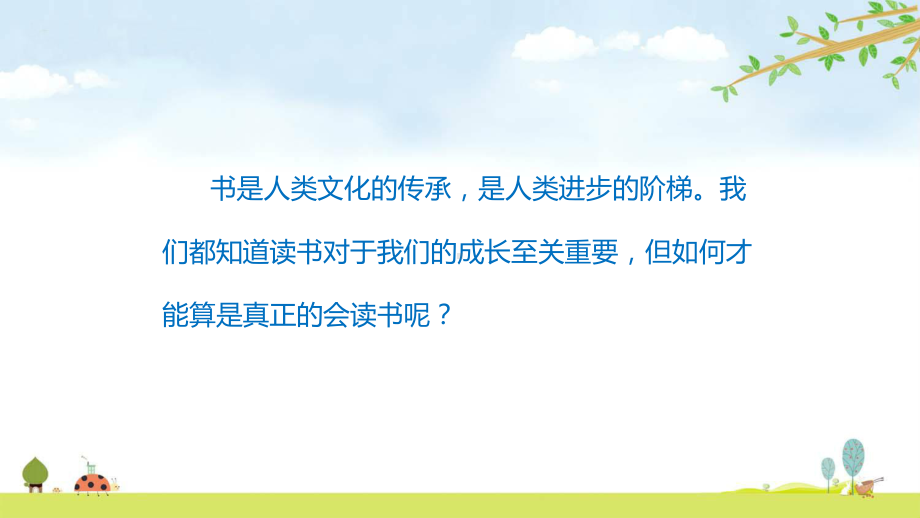 书是人类文化的传承，是人类进步的阶梯。我们都知道读书对于我们的成长至关重要，但如何才能算是真正的会读书呢？